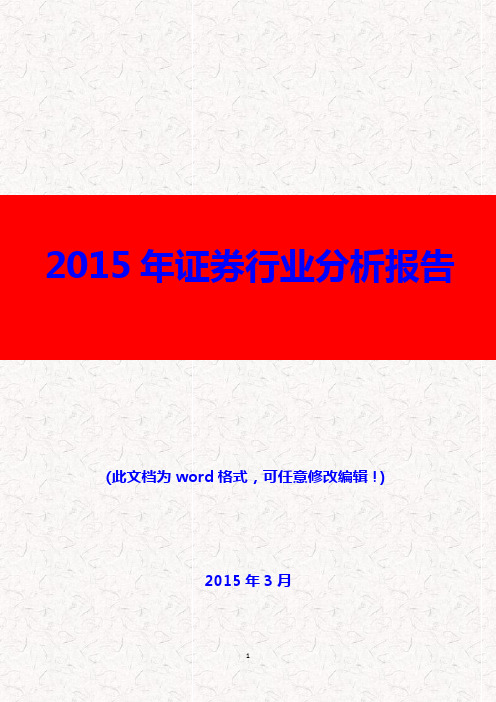 2015 年证券行业分析报告

(此文档为 word 格式，可任意修改编辑！)

2015 年 3 月

1